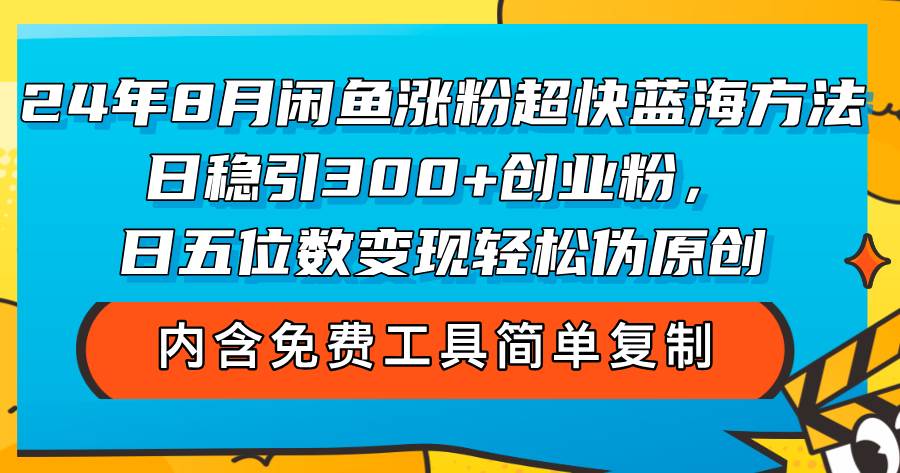 24年8月闲鱼涨粉超快蓝海方法
日稳引300+创业粉，
日五位数变现轻松伪原创

内含免费工具简单复制